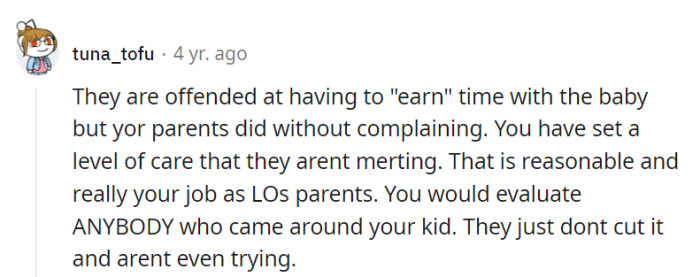 tuna_tofu · 4 yr. ago

They are offended at having to "earn" time with the baby but yor parents did without complaining. You have set a level of care that they arent merting. That is reasonable and really your job as LOs parents. You would evaluate ANYBODY who came around your kid. They just dont cut it and arent even trying.